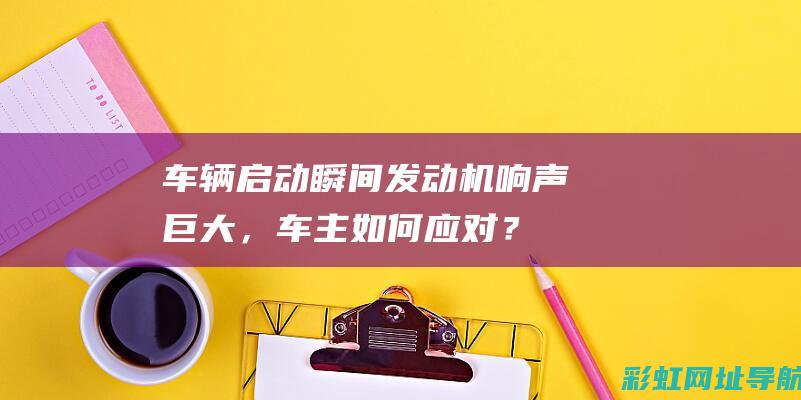 TO DO LIST

车辆启动瞬间发动机响声巨大，车主如何应对？

彩虹网址导航